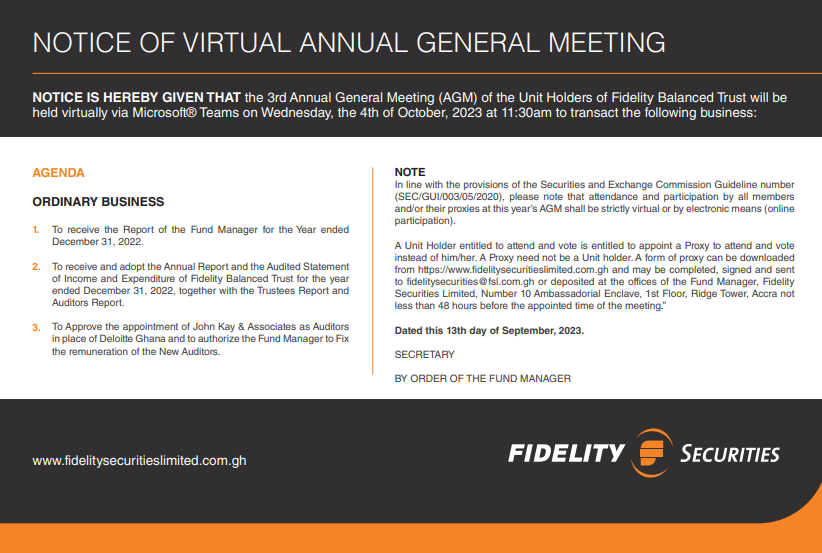 NOTICE OF VIRTUAL ANNUAL GENERAL MEETING

NOTICE IS HEREBY GIVEN THAT the 3rd Annual General Meeting (AGM) of the Unit Holders of Fidelity Balanced Trust will be held virtually via Microsoft® Teams on Wednesday, the 4th of October, 2023 at 11:30am to transact the following business:

AGENDA

ORDINARY BUSINESS

1. To receive the Report of the Fund Manager for the Year ended December 31, 2022.

2. To receive and adopt the Annual Report and the Audited Statement of Income and Expenditure of Fidelity Balanced Trust for the year ended December 31, 2022, together with the Trustees Report and Auditors Report.

3. To Approve the appointment of John Kay & Associates as Auditors in place of Deloitte Ghana and to authorize the Fund Manager to Fix the remuneration of the New Auditors.

NOTE
In line with the provisions of the Securities and Exchange Commission Guideline number (SEC/GUI/003/05/2020), please note that attendance and participation by all members and/or their proxies at this year's AGM shall be strictly virtual or by electronic means (online participation).

A Unit Holder entitled to attend and vote is entitled to appoint a Proxy to attend and vote instead of him/her. A Proxy need not be a Unit holder. A form of proxy can be downloaded from https://www.fidelitysecuritieslimited.com.gh and may be completed, signed and sent to fidelitysecurities@fsl.com.gh or deposited at the offices of the Fund Manager, Fidelity Securities Limited, Number 10 Ambassadorial Enclave, 1st Floor, Ridge Tower, Accra not less than 48 hours before the appointed time of the meeting."

Dated this 13th day of September, 2023.

SECRETARY

BY ORDER OF THE FUND MANAGER

www.fidelitysecuritieslimited.com.gh

FIDELITY SECURITIES